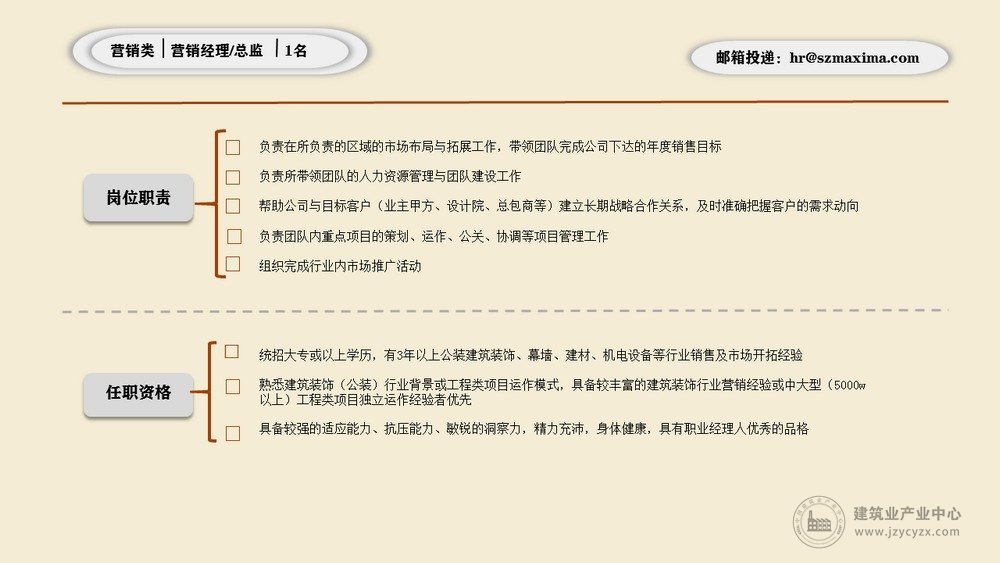 营销类 | 营销经理/总监 | 1名

邮箱投递：hr@szmaxima.com

岗位职责

负责在所负责的区域的市场布局与拓展工作，带领团队完成公司下达的年度销售目标

负责所带领团队的人力资源管理与团队建设工作

帮助公司与目标客户（业主甲方、设计院、总包商等）建立长期战略合作关系，及时准确把握客户的需求动向

负责团队内重点项目的策划、运作、公关、协调等项目管理工作

组织完成行业内市场推广活动

任职资格

统招大专或以上学历，有3年以上公装建筑装饰、幕墙、建材、机电设备等行业销售及市场开拓经验

熟悉建筑装饰（公装）行业背景或工程类项目运作模式，具备较丰富的建筑装饰行业营销经验或中大型（5000w以上）工程类项目独立运作经验者优先

具备较强的适应能力、抗压能力、敏锐的洞察力，精力充沛，身体健康，具有职业经理人优秀的品格

建筑业产业中心
www.jzycyzx.com